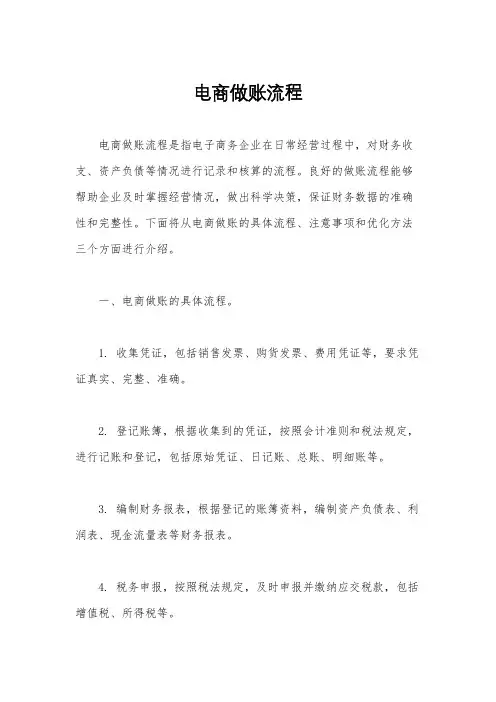 电商做账流程

电商做账流程是指电子商务企业在日常经营过程中，对财务收支、资产负债等情况进行记录和核算的流程。良好的做账流程能够帮助企业及时掌握经营情况，做出科学决策，保证财务数据的准确性和完整性。下面将从电商做账的具体流程、注意事项和优化方法三个方面进行介绍。

一、电商做账的具体流程。

1. 收集凭证，包括销售发票、购货发票、费用凭证等，要求凭证真实、完整、准确。

2. 登记账簿，根据收集到的凭证，按照会计准则和税法规定，进行记账和登记，包括原始凭证、日记账、总账、明细账等。

3. 编制财务报表，根据登记的账簿资料，编制资产负债表、利润表、现金流量表等财务报表。

4. 税务申报，按照税法规定，及时申报并缴纳应交税款，包括增值税、所得税等。